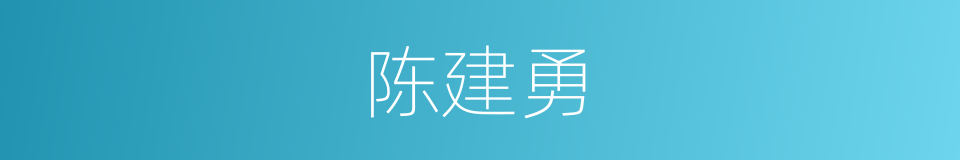 陈建勇